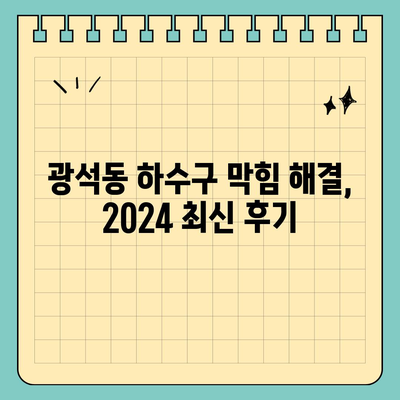 광석동 하수구 막힘 해결, 2024 최신 후기